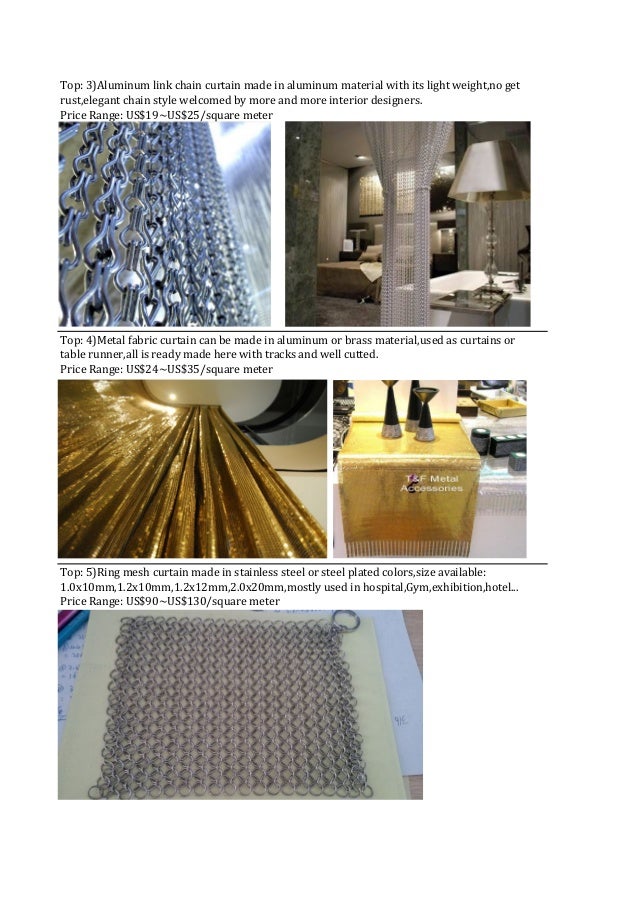 Top: 3)Aluminum link chain curtain made in aluminum material with its light weight,no get rust,elegant chain style welcomed by more and more interior designers.
Price Range: US$19~US$25/square meter

Top: 4)Metal fabric curtain can be made in aluminum or brass material,used as curtains or table runner,all is ready made here with tracks and well cutted.
Price Range: US$24~US$35/square meter

T&F Metal Accessories

Top: 5)Ring mesh curtain made in stainless steel or steel plated colors,size available: 1.0x10mm,1.2x10mm,1.2x12mm,2.0x20mm,mostly used in hospital,Gym,exhibition,hotel...
Price Range: US$90~US$130/square meter